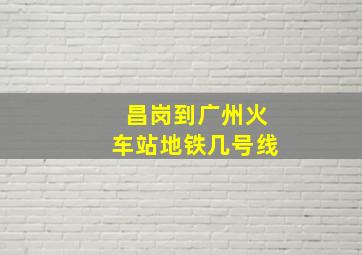 昌岗到广州火车站地铁几号线